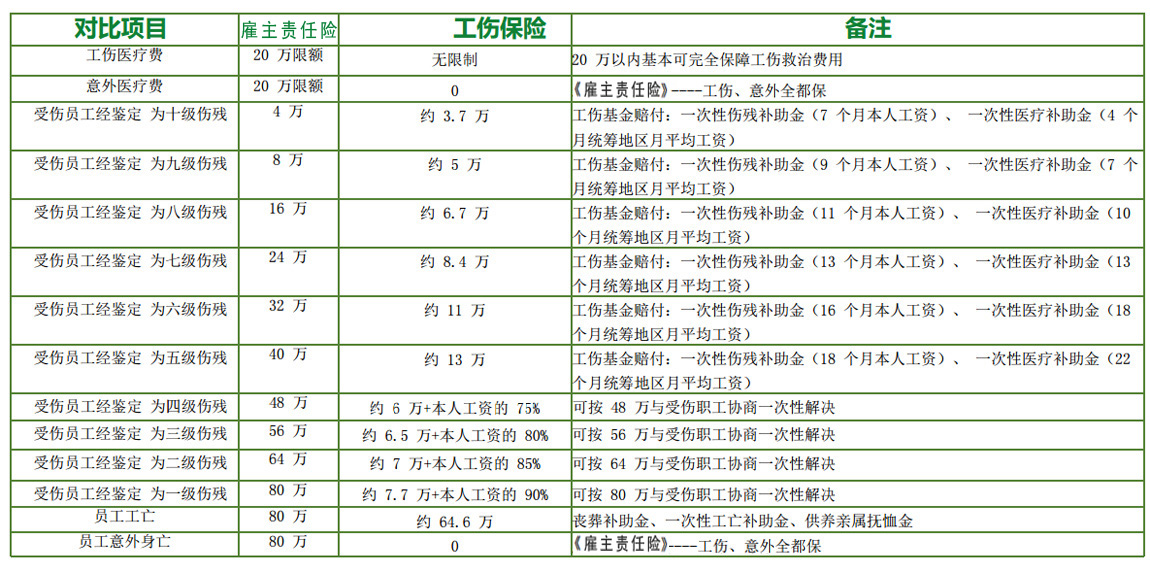 | 对比项目 | 雇主责任险 | 工伤保险 | 备注 |
|---|---|---|---|
| 工伤医疗费 | 20 万限额 | 无限制 | 20 万以内基本可完全保障工伤救治费用 |
| 意外医疗费 | 20 万限额 | 0 | 《雇主责任险》----工伤、意外全都保 |
| 受伤员工经鉴定 为十级伤残 | 4 万 | 约 3.7 万 | 工伤基金赔付：一次性伤残补助金（7 个月本人工资）、 一次性医疗补助金（4 个月统筹地区月平均工资） |
| 受伤员工经鉴定 为九级伤残 | 8 万 | 约 5 万 | 工伤基金赔付：一次性伤残补助金（9 个月本人工资）、 一次性医疗补助金（7 个月统筹地区月平均工资） |
| 受伤员工经鉴定 为八级伤残 | 16 万 | 约 6.7 万 | 工伤基金赔付：一次性伤残补助金（11 个月本人工资）、 一次性医疗补助金（10 个月统筹地区月平均工资） |
| 受伤员工经鉴定 为七级伤残 | 24 万 | 约 8.4 万 | 工伤基金赔付：一次性伤残补助金（13 个月本人工资）、 一次性医疗补助金（13 个月统筹地区月平均工资） |
| 受伤员工经鉴定 为六级伤残 | 32 万 | 约 11 万 | 工伤基金赔付：一次性伤残补助金（16 个月本人工资）、 一次性医疗补助金（18 个月统筹地区月平均工资） |
| 受伤员工经鉴定 为五级伤残 | 40 万 | 约 13 万 | 工伤基金赔付：一次性伤残补助金（18 个月本人工资）、 一次性医疗补助金（22 个月统筹地区月平均工资） |
| 受伤员工经鉴定 为四级伤残 | 48 万 | 约 6 万+本人工资的 75% | 可按 48 万与受伤职工协商一次性解决 |
| 受伤员工经鉴定 为三级伤残 | 56 万 | 约 6.5 万+本人工资的 80% | 可按 56 万与受伤职工协商一次性解决 |
| 受伤员工经鉴定 为二级伤残 | 64 万 | 约 7 万+本人工资的 85% | 可按 64 万与受伤职工协商一次性解决 |
| 受伤员工经鉴定 为一级伤残 | 80 万 | 约 7.7 万+本人工资的 90% | 可按 80 万与受伤职工协商一次性解决 |
| 员工工亡 | 80 万 | 约 64.6 万 | 丧葬补助金、一次性工亡补助金、供养亲属抚恤金 |
| 员工意外身亡 | 80 万 | 0 | 《雇主责任险》----工伤、意外全都保 |